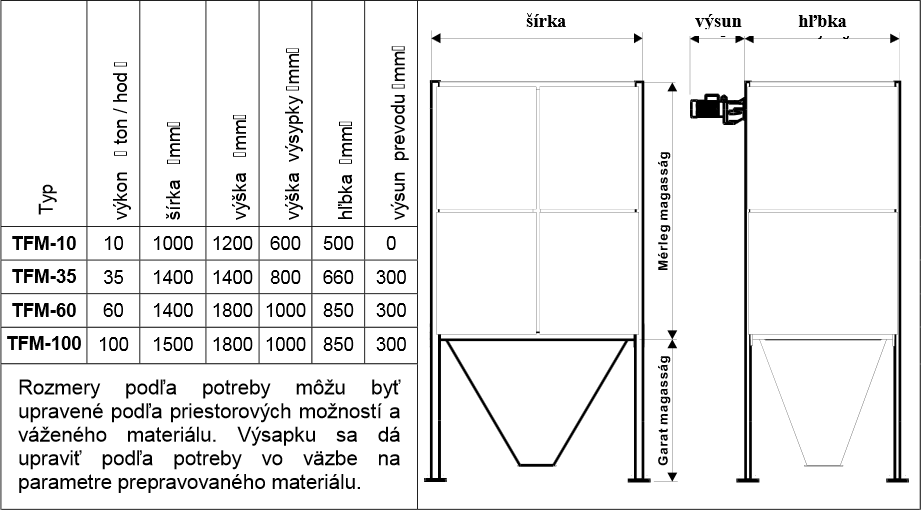 | Typ | výkon [ ton / hod ] | šírka [mm] | výška [mm] | výška výsypky [mm] | hĺbka [mm] | výsun prevodu [mm] |
|---|---|---|---|---|---|---|
| TFM-10 | 10 | 1000 | 1200 | 600 | 500 | 0 |
| TFM-35 | 35 | 1400 | 1400 | 800 | 660 | 300 |
| TFM-60 | 60 | 1400 | 1800 | 1000 | 850 | 300 |
| TFM-100 | 100 | 1500 | 1800 | 1000 | 850 | 300 |

Rozmery podľa potreby môžu byť upravené podľa priestorových možností a váženého materiálu. Výsapku sa dá upraviť podľa potreby vo väzbe na parametre prepravovaného materiálu.

šírka

výsun

hĺbka

Mérleg magasság

Garat magasság